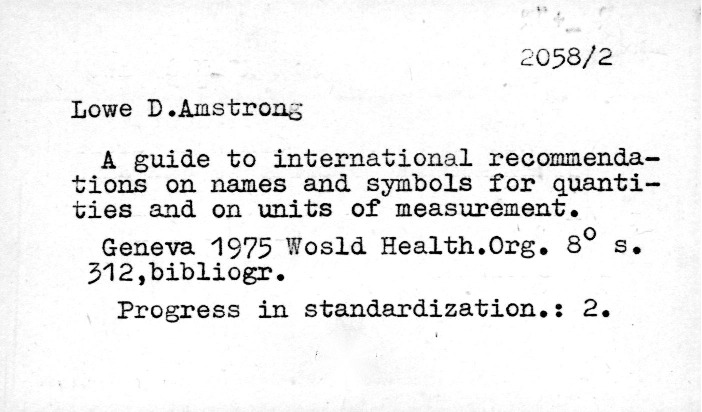 2058/2

Lowe D.Amstrong

A guide to international recommendations on names and symbols for quantities and on units of measurement.

Geneva 1975 Wosld Health.Org. $8^{o}$ s. 312,bibliogr.

Progress in standardization.: 2.